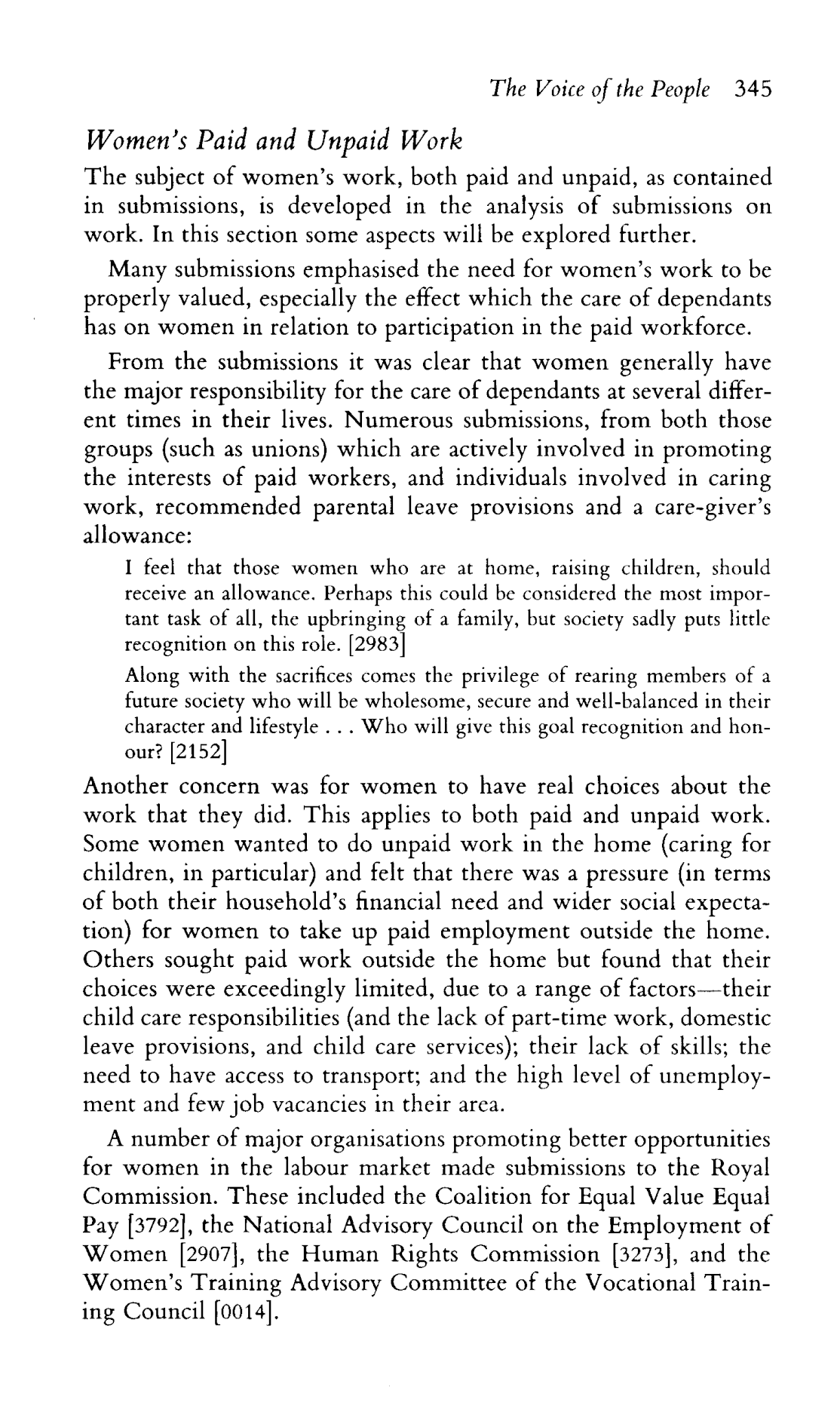 The Voice of the People 345

Women's Paid and Unpaid Work

The subject of women's work, both paid and unpaid, as contained in submissions, is developed in the analysis of submissions on work. In this section some aspects will be explored further.

Many submissions emphasised the need for women's work to be properly valued, especially the effect which the care of dependants has on women in relation to participation in the paid workforce.

From the submissions it was clear that women generally have the major responsibility for the care of dependants at several different times in their lives. Numerous submissions, from both those groups (such as unions) which are actively involved in promoting the interests of paid workers, and individuals involved in caring work, recommended parental leave provisions and a care-giver's allowance:

I feel that those women who are at home, raising children, should receive an allowance. Perhaps this could be considered the most important task of all, the upbringing of a family, but society sadly puts little recognition on this role. [2983]

Along with the sacrifices comes the privilege of rearing members of a future society who will be wholesome, secure and well-balanced in their character and lifestyle . . . Who will give this goal recognition and honour? [2152]

Another concern was for women to have real choices about the work that they did. This applies to both paid and unpaid work. Some women wanted to do unpaid work in the home (caring for children, in particular) and felt that there was a pressure (in terms of both their household's financial need and wider social expectation) for women to take up paid employment outside the home. Others sought paid work outside the home but found that their choices were exceedingly limited, due to a range of factors—their child care responsibilities (and the lack of part-time work, domestic leave provisions, and child care services); their lack of skills; the need to have access to transport; and the high level of unemployment and few job vacancies in their area.

A number of major organisations promoting better opportunities for women in the labour market made submissions to the Royal Commission. These included the Coalition for Equal Value Equal Pay [3792], the National Advisory Council on the Employment of Women [2907], the Human Rights Commission [3273], and the Women's Training Advisory Committee of the Vocational Training Council [0014].